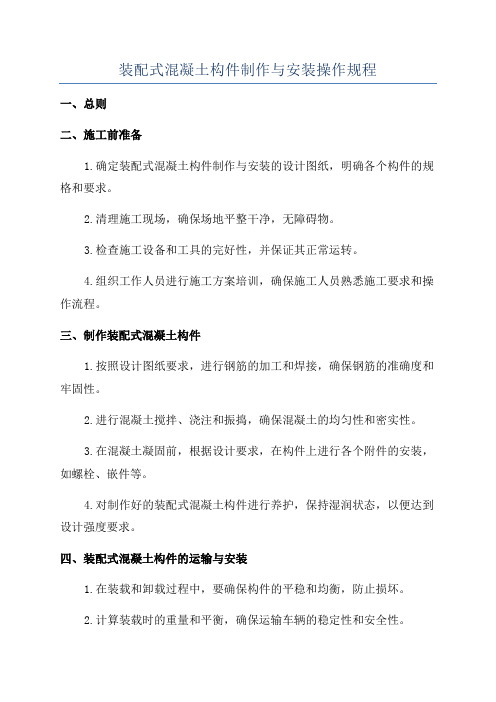 装配式混凝土构件制作与安装操作规程

一、总则

二、施工前准备

1.确定装配式混凝土构件制作与安装的设计图纸，明确各个构件的规格和要求。

2.清理施工现场，确保场地平整干净，无障碍物。

3.检查施工设备和工具的完好性，并保证其正常运转。

4.组织工作人员进行施工方案培训，确保施工人员熟悉施工要求和操作流程。

三、制作装配式混凝土构件

1.按照设计图纸要求，进行钢筋的加工和焊接，确保钢筋的准确度和牢固性。

2.进行混凝土搅拌、浇注和振捣，确保混凝土的均匀性和密实性。

3.在混凝土凝固前，根据设计要求，在构件上进行各个附件的安装，如螺栓、嵌件等。

4.对制作好的装配式混凝土构件进行养护，保持湿润状态，以便达到设计强度要求。

四、装配式混凝土构件的运输与安装

1.在装载和卸载过程中，要确保构件的平稳和均衡，防止损坏。

2.计算装载时的重量和平衡，确保运输车辆的稳定性和安全性。